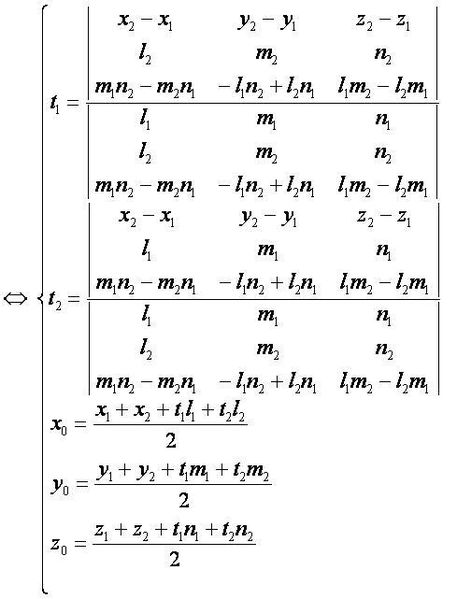 $\Leftrightarrow \begin{cases} t_1 = \frac{\begin{vmatrix} x_2 - x_1 & y_2 - y_1 & z_2 - z_1 \\ l_2 & m_2 & n_2 \\ m_1n_2 - m_2n_1 & -l_1n_2 + l_2n_1 & l_1m_2 - l_2m_1 \end{vmatrix}}{\begin{vmatrix} l_1 & m_1 & n_1 \\ l_2 & m_2 & n_2 \\ m_1n_2 - m_2n_1 & -l_1n_2 + l_2n_1 & l_1m_2 - l_2m_1 \end{vmatrix}} \\ t_2 = \frac{\begin{vmatrix} x_2 - x_1 & y_2 - y_1 & z_2 - z_1 \\ l_1 & m_1 & n_1 \\ m_1n_2 - m_2n_1 & -l_1n_2 + l_2n_1 & l_1m_2 - l_2m_1 \end{vmatrix}}{\begin{vmatrix} l_1 & m_1 & n_1 \\ l_2 & m_2 & n_2 \\ m_1n_2 - m_2n_1 & -l_1n_2 + l_2n_1 & l_1m_2 - l_2m_1 \end{vmatrix}} \\ x_0 = \frac{x_1 + x_2 + t_1l_1 + t_2l_2}{2} \\ y_0 = \frac{y_1 + y_2 + t_1m_1 + t_2m_2}{2} \\ z_0 = \frac{z_1 + z_2 + t_1n_1 + t_2n_2}{2} \end{cases}$